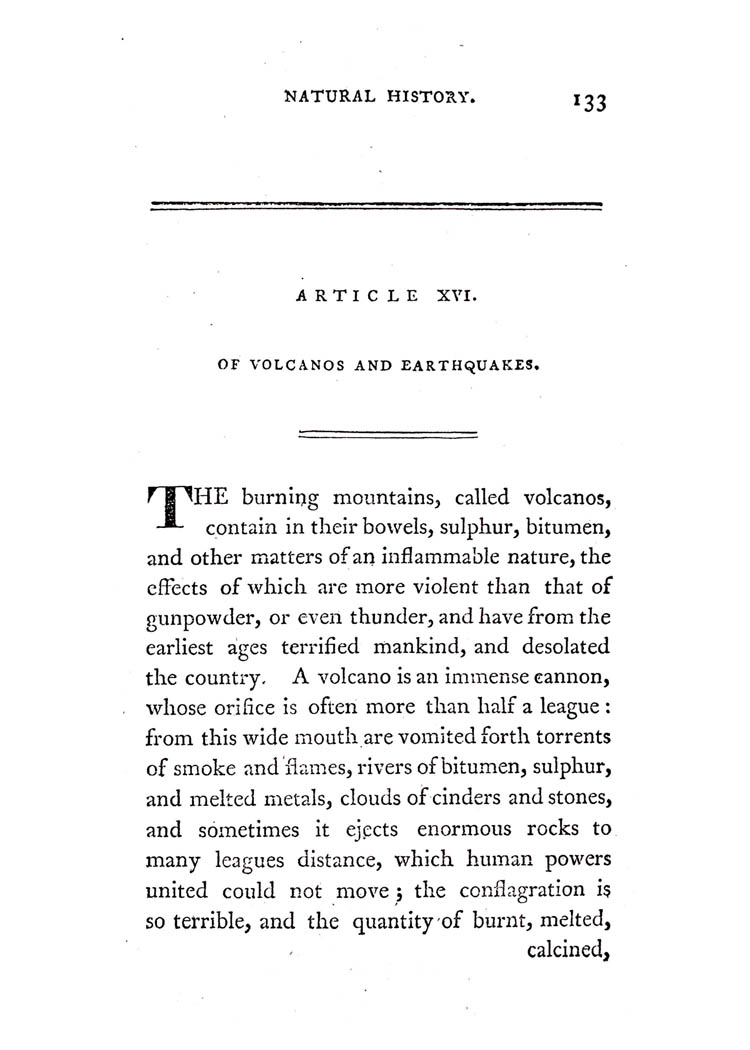 NATURAL HISTORY. 133

ARTICLE XVI.

OF VOLCANOS AND EARTHQUAKES.

THE burning mountains, called volcanos, contain in their bowels, sulphur, bitumen, and other matters of an inflammable nature, the effects of which are more violent than that of gunpowder, or even thunder, and have from the earliest ages terrified mankind, and desolated the country. A volcano is an immense cannon, whose orifice is often more than half a league: from this wide mouth are vomited forth torrents of smoke and flames, rivers of bitumen, sulphur, and melted metals, clouds of cinders and stones, and sometimes it ejects enormous rocks to many leagues distance, which human powers united could not move; the conflagration is so terrible, and the quantity of burnt, melted, calcined,